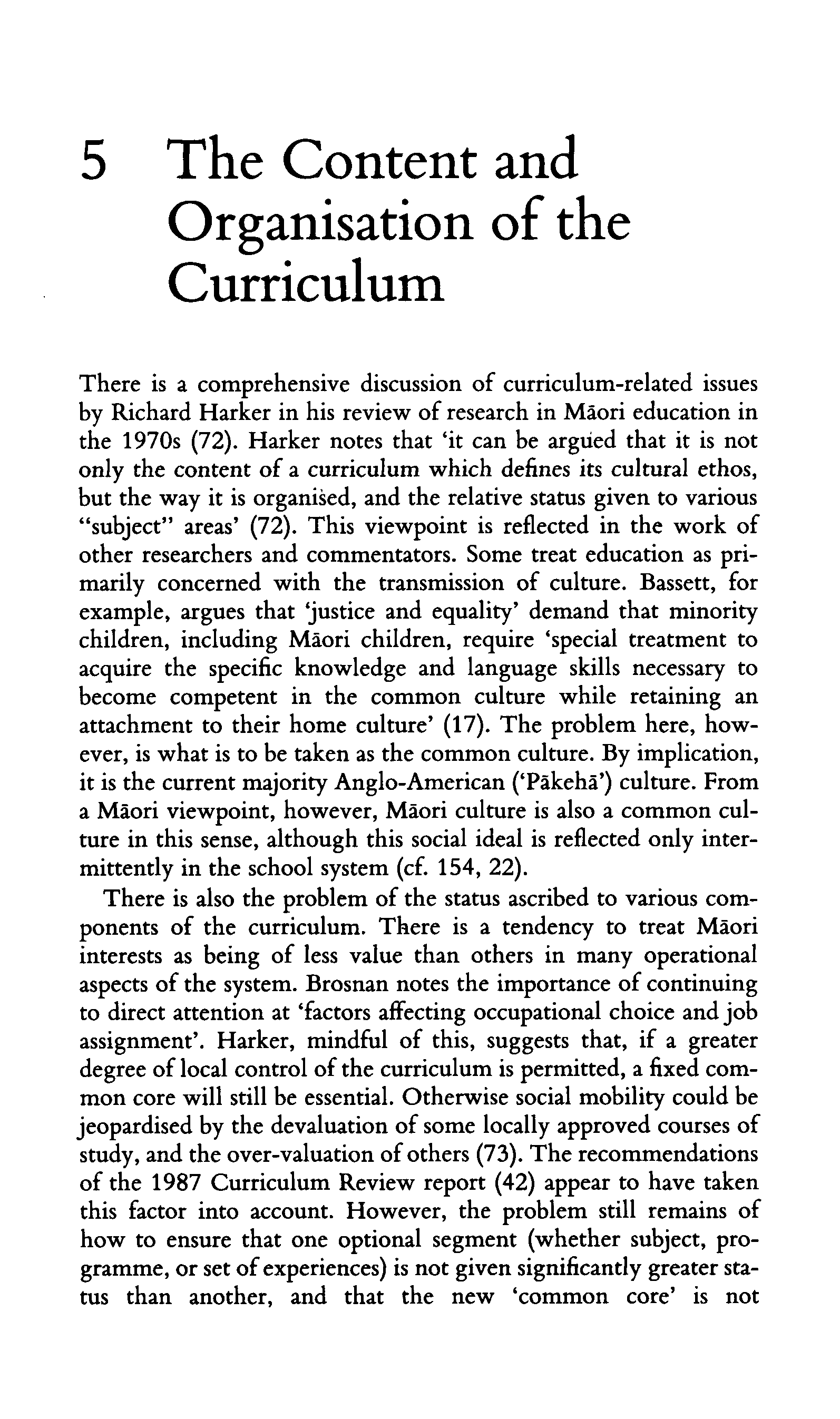 5 The Content and Organisation of the Curriculum

There is a comprehensive discussion of curriculum-related issues by Richard Harker in his review of research in Māori education in the 1970s (72). Harker notes that 'it can be argued that it is not only the content of a curriculum which defines its cultural ethos, but the way it is organised, and the relative status given to various "subject" areas' (72). This viewpoint is reflected in the work of other researchers and commentators. Some treat education as primarily concerned with the transmission of culture. Bassett, for example, argues that 'justice and equality' demand that minority children, including Māori children, require 'special treatment to acquire the specific knowledge and language skills necessary to become competent in the common culture while retaining an attachment to their home culture' (17). The problem here, however, is what is to be taken as the common culture. By implication, it is the current majority Anglo-American ('Pākehā') culture. From a Māori viewpoint, however, Māori culture is also a common culture in this sense, although this social ideal is reflected only intermittently in the school system (cf. 154, 22).

There is also the problem of the status ascribed to various components of the curriculum. There is a tendency to treat Māori interests as being of less value than others in many operational aspects of the system. Brosnan notes the importance of continuing to direct attention at 'factors affecting occupational choice and job assignment'. Harker, mindful of this, suggests that, if a greater degree of local control of the curriculum is permitted, a fixed common core will still be essential. Otherwise social mobility could be jeopardised by the devaluation of some locally approved courses of study, and the over-valuation of others (73). The recommendations of the 1987 Curriculum Review report (42) appear to have taken this factor into account. However, the problem still remains of how to ensure that one optional segment (whether subject, programme, or set of experiences) is not given significantly greater status than another, and that the new 'common core' is not